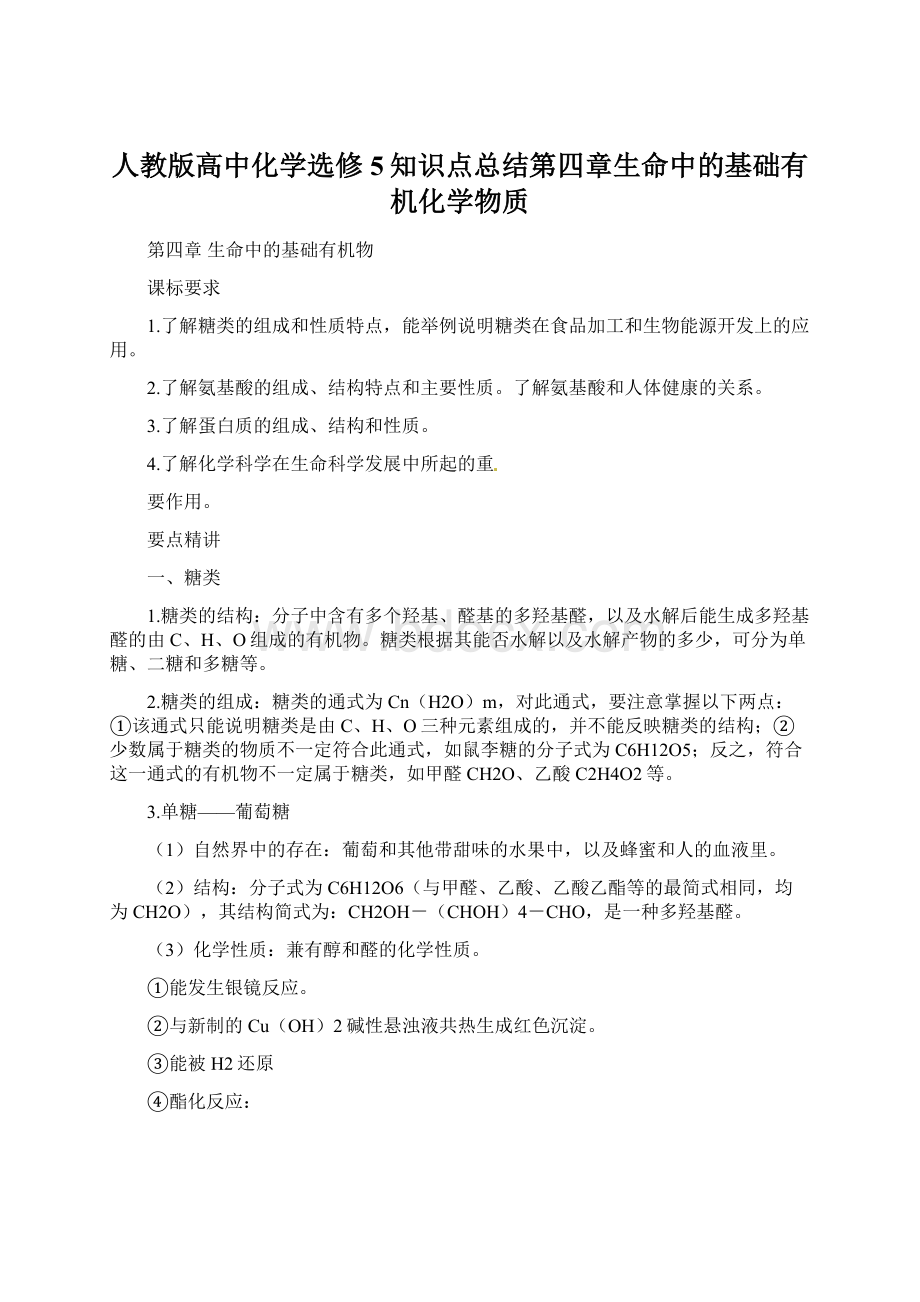 人教版高中化学选修5知识点总结第四章生命中的基础有机化学物质

第四章 生命中的基础有机物

课标要求

1.了解糖类的组成和性质特点，能举例说明糖类在食品加工和生物能源开发上的应用。

2.了解氨基酸的组成、结构特点和主要性质。了解氨基酸和人体健康的关系。

3.了解蛋白质的组成、结构和性质。

4.了解化学科学在生命科学发展中所起的重.

要作用。

要点精讲

一、糖类

1.糖类的结构：分子中含有多个羟基、醛基的多羟基醛，以及水解后能生成多羟基醛的由C、H、O组成的有机物。糖类根据其能否水解以及水解产物的多少，可分为单糖、二糖和多糖等。

2.糖类的组成：糖类的通式为Cn（H2O）m，对此通式，要注意掌握以下两点：①该通式只能说明糖类是由C、H、O三种元素组成的，并不能反映糖类的结构；②少数属于糖类的物质不一定符合此通式，如鼠李糖的分子式为C6H12O5；反之，符合这一通式的有机物不一定属于糖类，如甲醛CH2O、乙酸C2H4O2等。

3.单糖——葡萄糖

（1）自然界中的存在：葡萄和其他带甜味的水果中，以及蜂蜜和人的血液里。

（2）结构：分子式为C6H12O6（与甲醛、乙酸、乙酸乙酯等的最简式相同，均为CH2O），其结构简式为：CH2OH－（CHOH）4－CHO，是一种多羟基醛。

（3）化学性质：兼有醇和醛的化学性质。

①能发生银镜反应。

②与新制的Cu（OH）2碱性悬浊液共热生成红色沉淀。

③能被H2还原

④酯化反应：